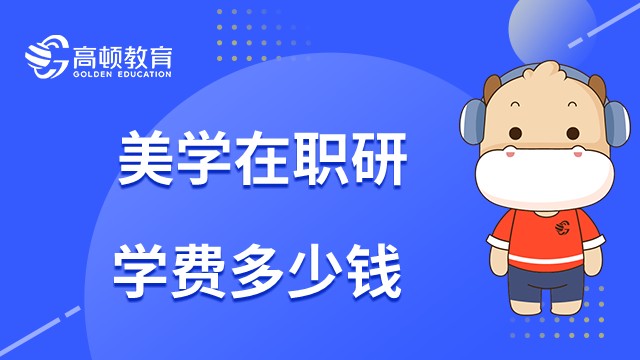 高顿教育
GOLDEN EDUCATION

美学在职研

学费多少钱